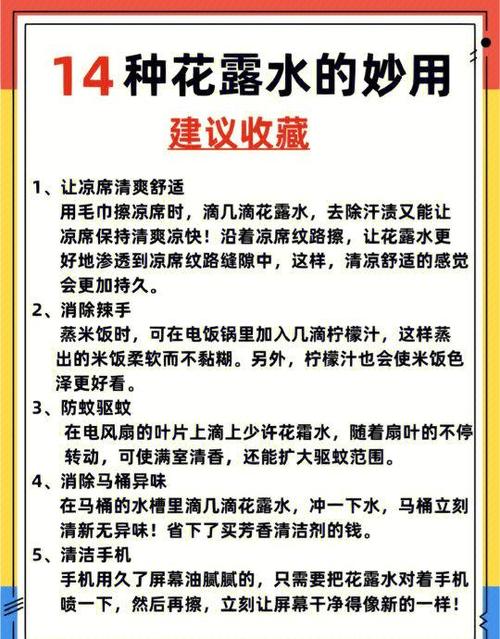 14种花露水的妙用

建议收藏

1、让凉席清爽舒适
用毛巾擦凉席时，滴几滴花露水，去除汗渍又能让凉席保持清爽凉快！沿着凉席纹路擦，让花露水更好地渗透到凉席纹路缝隙中，这样，清凉舒适的感觉会更加持久。

2、消除辣手
蒸米饭时，可在电饭锅里加入几滴柠檬汁，这样蒸出的米饭柔软而不黏糊。另外，柠檬汁也会使米饭色泽更好看。

3、防蚊驱蚊
在电风扇的叶片上滴上少许花霜水，随着扇叶的不停转动，可使满室清香，还能扩大驱蚊范围。

4、消除马桶异味
在马桶的水槽里滴几滴花露水，冲一下水，马桶立刻清新无异味！省下了买芳香清洁剂的钱。

5、清洁手机
手机用久了屏幕油腻腻的，只需要把花露水对着手机喷一下，然后再擦，立刻让屏幕干净得像新的一样！